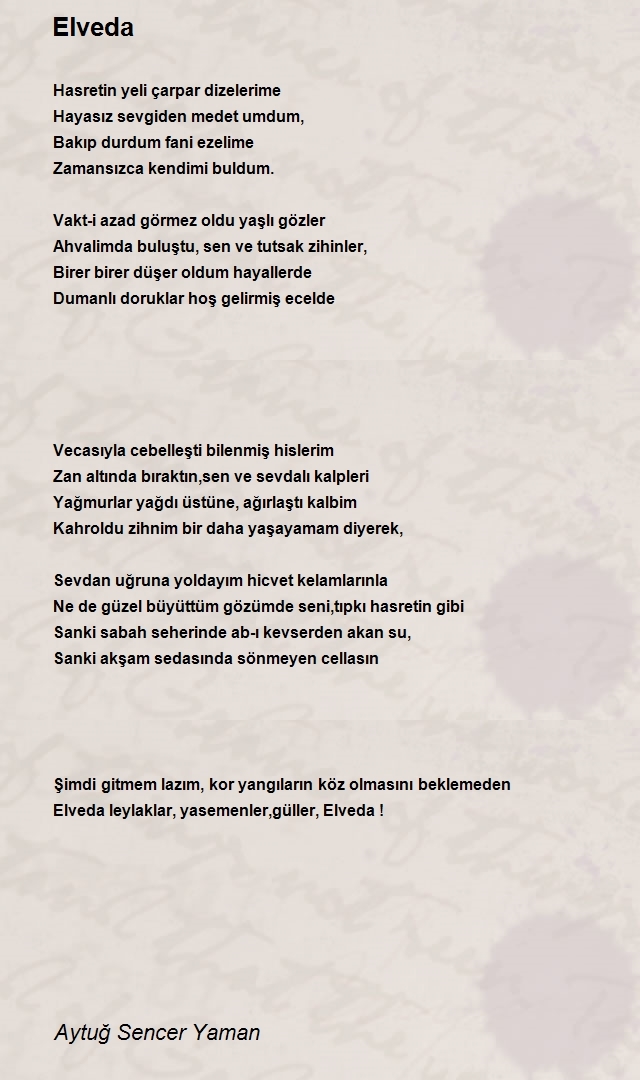 Elveda

Hasretin yeli çarpar dizelerime
Hayasız sevgiden medet umdum,
Bakıp durdum fani ezelime
Zamansızca kendimi buldum.

Vakt-i azad görmez oldu yaşlı gözler
Ahvalimda buluştu, sen ve tutsak zihinler,
Birer birer düşer oldum hayallerde
Dumanlı doruklar hoş gelirmiş ecelde

Vecasıyla cebelleşti bilenmiş hislerim
Zan altında bıraktın,sen ve sevdalı kalpleri
Yağmurlar yağdı üstüne, ağırlaştı kalbim
Kahroldu zihnim bir daha yaşayamam diyerek,

Sevdan uğruna yoldayım hicvet kelamlarınla
Ne de güzel büyüttüm gözümde seni,tıpkı hasretin gibi
Sanki sabah seherinde ab-ı kevserden akan su,
Sanki akşam sedasında sönmeyen cellasın

Şimdi gitmem lazım, kor yangıların köz olmasını beklemeden
Elveda leylaklar, yasemenler,güller, Elveda !

Aytuğ Sencer Yaman